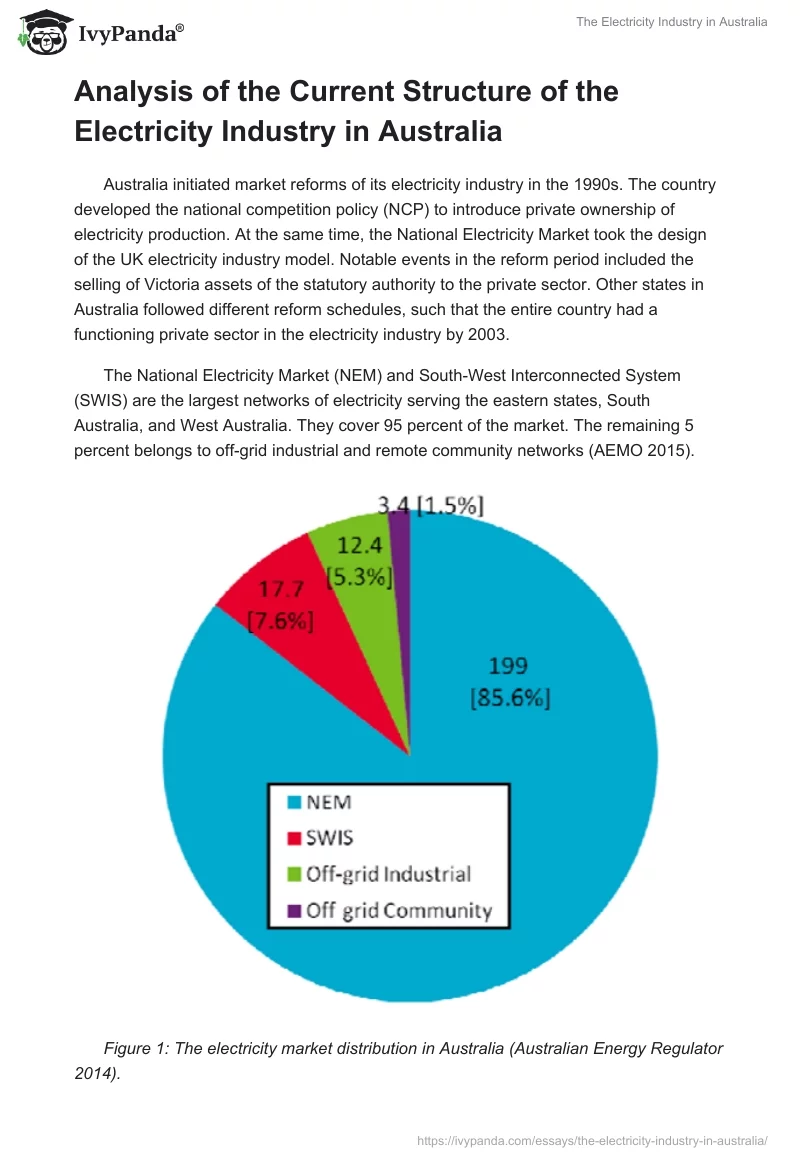 IvyPanda®

The Electricity Industry in Australia

Analysis of the Current Structure of the Electricity Industry in Australia

Australia initiated market reforms of its electricity industry in the 1990s. The country developed the national competition policy (NCP) to introduce private ownership of electricity production. At the same time, the National Electricity Market took the design of the UK electricity industry model. Notable events in the reform period included the selling of Victoria assets of the statutory authority to the private sector. Other states in Australia followed different reform schedules, such that the entire country had a functioning private sector in the electricity industry by 2003.

The National Electricity Market (NEM) and South-West Interconnected System (SWIS) are the largest networks of electricity serving the eastern states, South Australia, and West Australia. They cover 95 percent of the market. The remaining 5 percent belongs to off-grid industrial and remote community networks (AEMO 2015).

3.4 [1.5%]

12.4 [5.3%]

17.7 [7.6%]

199 [85.6%]

NEM
SWIS
Off-grid Industrial
Off grid Community

Figure 1: The electricity market distribution in Australia (Australian Energy Regulator 2014).

https://ivypanda.com/essays/the-electricity-industry-in-australia/